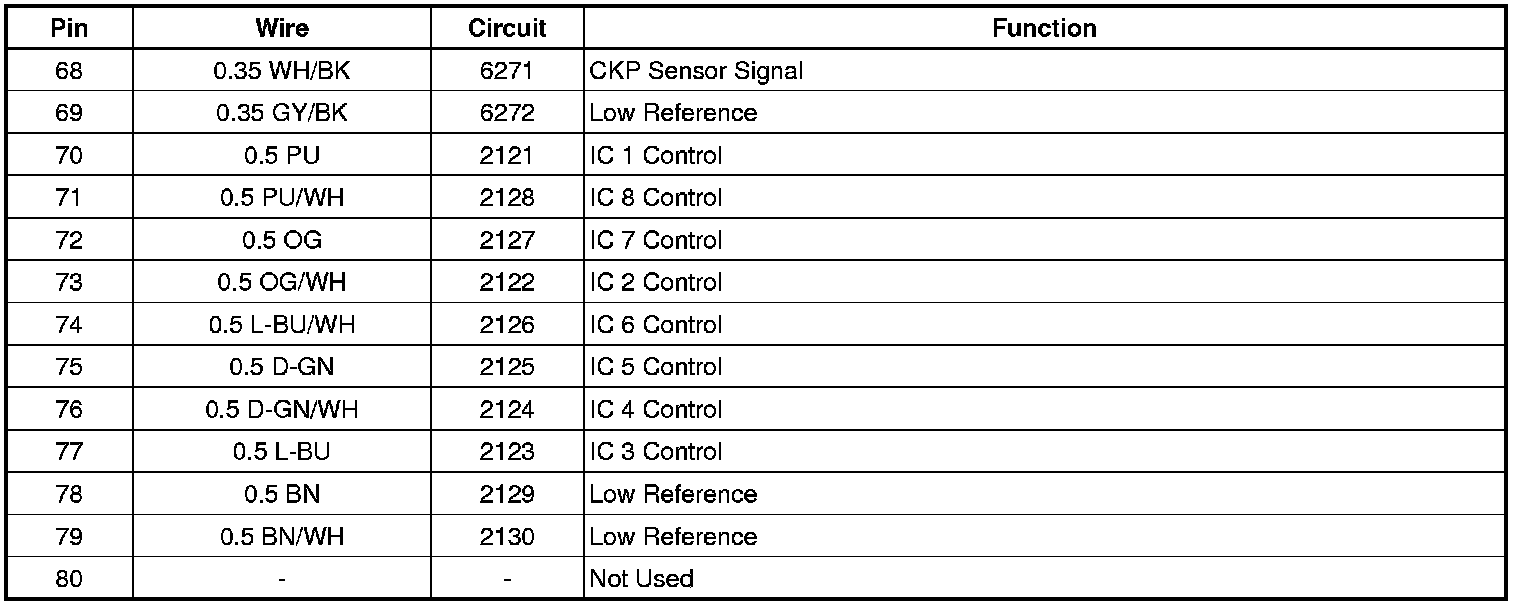 | Pin | Wire | Circuit | Function |
|---|---|---|---|
| 68 | 0.35 WH/BK | 6271 | CKP Sensor Signal |
| 69 | 0.35 GY/BK | 6272 | Low Reference |
| 70 | 0.5 PU | 2121 | IC 1 Control |
| 71 | 0.5 PU/WH | 2128 | IC 8 Control |
| 72 | 0.5 OG | 2127 | IC 7 Control |
| 73 | 0.5 OG/WH | 2122 | IC 2 Control |
| 74 | 0.5 L-BU/WH | 2126 | IC 6 Control |
| 75 | 0.5 D-GN | 2125 | IC 5 Control |
| 76 | 0.5 D-GN/WH | 2124 | IC 4 Control |
| 77 | 0.5 L-BU | 2123 | IC 3 Control |
| 78 | 0.5 BN | 2129 | Low Reference |
| 79 | 0.5 BN/WH | 2130 | Low Reference |
| 80 | - | - | Not Used |